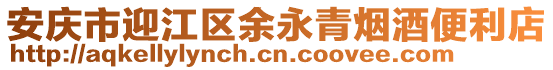 安庆市迎江区余永青烟酒便利店
http://aqkellylynch.cn.coovee.com